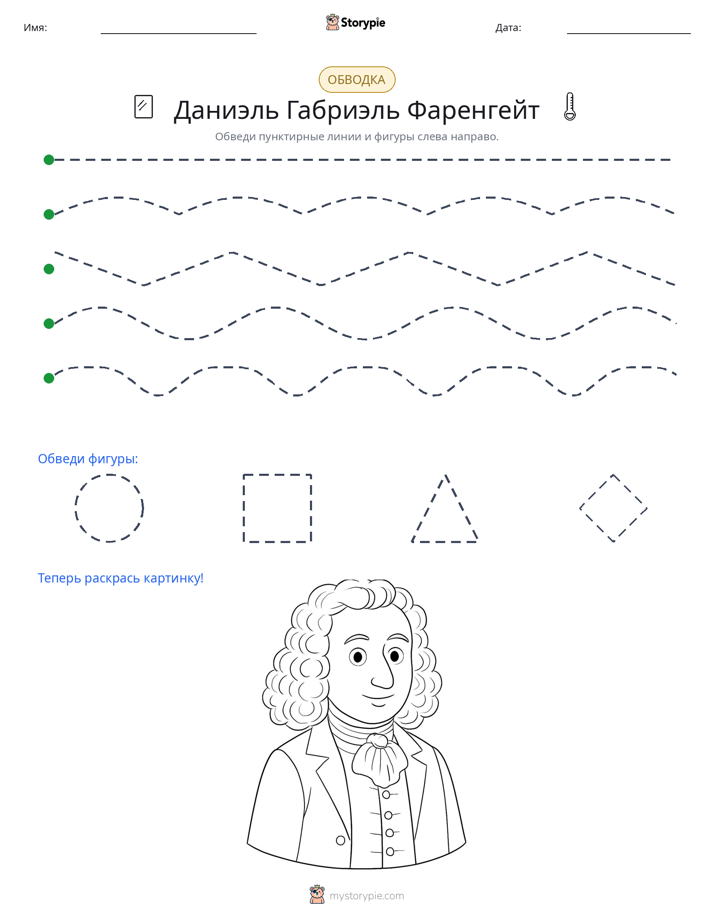 Имя: ____ Storypie Дата: ____

ОБВОДКА

Даниэль Габриэль Фаренгейт

Обведи пунктирные линии и фигуры слева направо.

Обведи фигуры:

Теперь раскрась картинку!

mystorypie.com